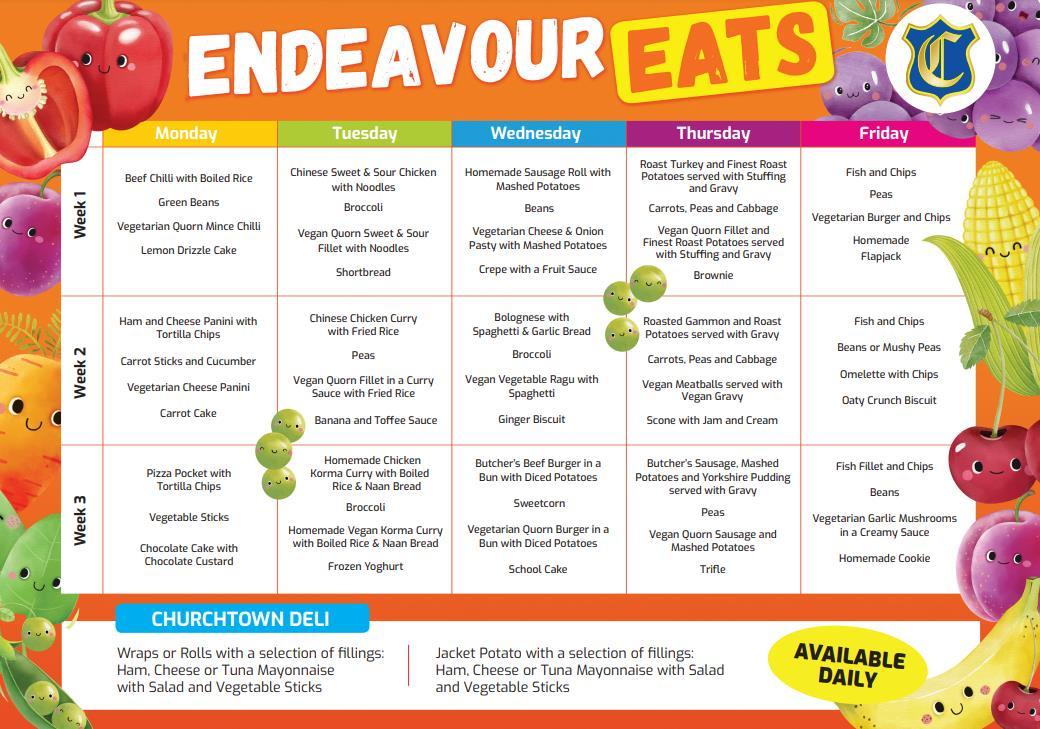 ENDEAVOUR EATS

C

| | Monday | Tuesday | Wednesday | Thursday | Friday |
|---|---|---|---|---|---|
| Week 1 | Beef Chilli with Boiled Rice<br>Green Beans<br>Vegetarian Quorn Mince Chilli<br>Lemon Drizzle Cake | Chinese Sweet & Sour Chicken with Noodles<br>Broccoli<br>Vegan Quorn Sweet & Sour Fillet with Noodles<br>Shortbread | Homemade Sausage Roll with Mashed Potatoes<br>Beans<br>Vegetarian Cheese & Onion Pasty with Mashed Potatoes<br>Crepe with a Fruit Sauce | Roast Turkey and Finest Roast Potatoes served with Stuffing and Gravy<br>Carrots, Peas and Cabbage<br>Vegan Quorn Fillet and Finest Roast Potatoes served with Stuffing and Gravy<br>Brownie | Fish and Chips<br>Peas<br>Vegetarian Burger and Chips<br>Homemade Flapjack |
| Week 2 | Ham and Cheese Panini with Tortilla Chips<br>Carrot Sticks and Cucumber<br>Vegetarian Cheese Panini<br>Carrot Cake | Chinese Chicken Curry with Fried Rice<br>Peas<br>Vegan Quorn Fillet in a Curry Sauce with Fried Rice<br>Banana and Toffee Sauce | Bolognese with Spaghetti & Garlic Bread<br>Broccoli<br>Vegan Vegetable Ragu with Spaghetti<br>Ginger Biscuit | Roasted Gammon and Roast Potatoes served with Gravy<br>Carrots, Peas and Cabbage<br>Vegan Meatballs served with Vegan Gravy<br>Scone with Jam and Cream | Fish and Chips<br>Beans or Mushy Peas<br>Omelette with Chips<br>Oaty Crunch Biscuit |
| Week 3 | Pizza Pocket with Tortilla Chips<br>Vegetable Sticks<br>Chocolate Cake with Chocolate Custard | Homemade Chicken Korma Curry with Boiled Rice & Naan Bread<br>Broccoli<br>Homemade Vegan Korma Curry with Boiled Rice & Naan Bread<br>Frozen Yoghurt | Butcher's Beef Burger in a Bun with Diced Potatoes<br>Sweetcorn<br>Vegetarian Quorn Burger in a Bun with Diced Potatoes<br>School Cake | Butcher's Sausage, Mashed Potatoes and Yorkshire Pudding served with Gravy<br>Peas<br>Vegan Quorn Sausage and Mashed Potatoes<br>Trifle | Fish Fillet and Chips<br>Beans<br>Vegetarian Garlic Mushrooms in a Creamy Sauce<br>Homemade Cookie |

CHURCHTOWN DELI

Wraps or Rolls with a selection of fillings: Ham, Cheese or Tuna Mayonnaise with Salad and Vegetable Sticks

Jacket Potato with a selection of fillings: Ham, Cheese or Tuna Mayonnaise with Salad and Vegetable Sticks

AVAILABLE DAILY